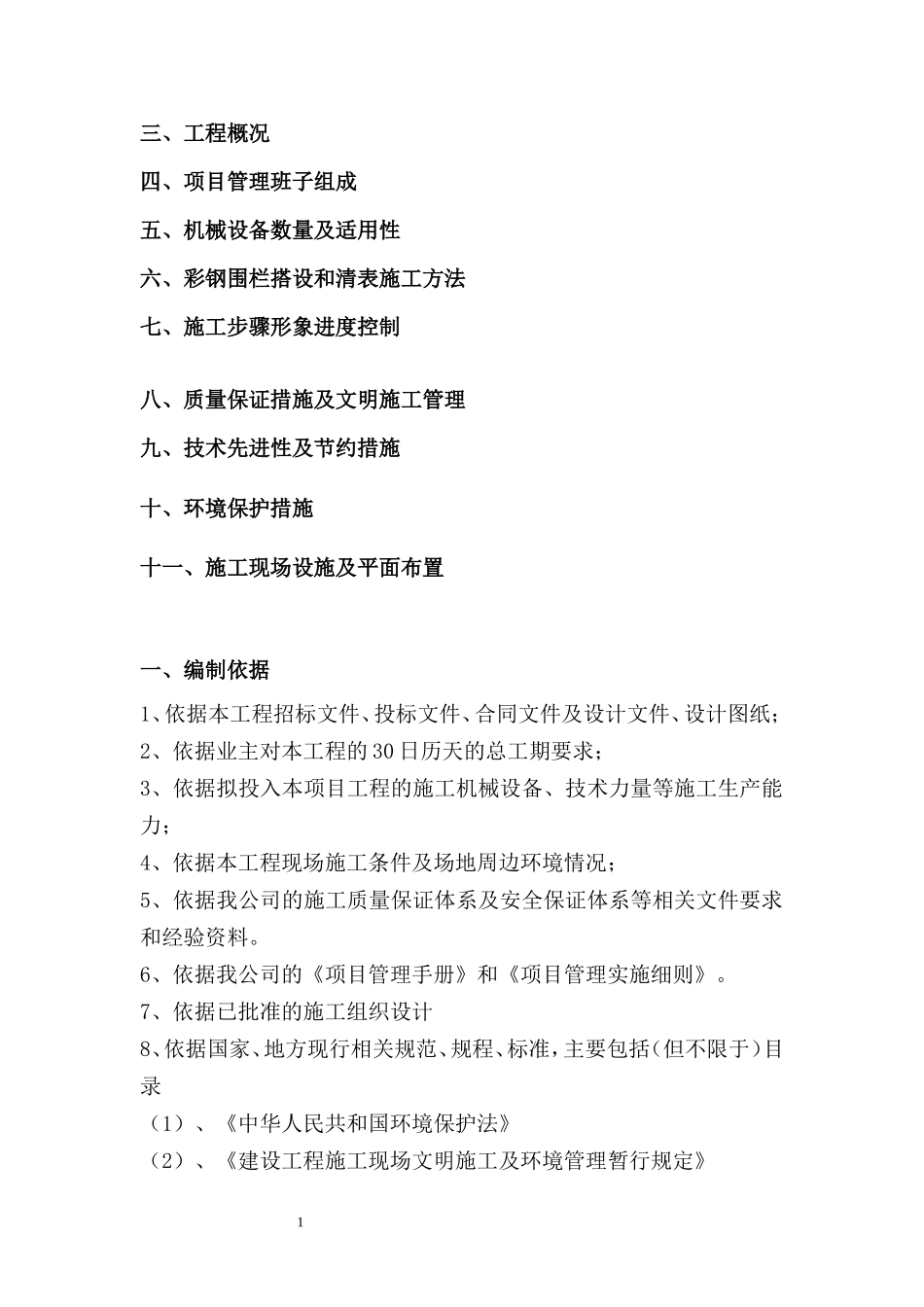 三、工程概况

四、项目管理班子组成

五、机械设备数量及适用性

六、彩钢围栏搭设和清表施工方法

七、施工步骤形象进度控制

八、质量保证措施及文明施工管理

九、技术先进性及节约措施

十、环境保护措施

十一、施工现场设施及平面布置

一、编制依据

1、依据本工程招标文件、投标文件、合同文件及设计文件、设计图纸；

2、依据业主对本工程的30日历天的总工期要求；

3、依据拟投入本项目工程的施工机械设备、技术力量等施工生产能力；

4、依据本工程现场施工条件及场地周边环境情况；

5、依据我公司的施工质量保证体系及安全保证体系等相关文件要求和经验资料。

6、依据我公司的《项目管理手册》和《项目管理实施细则》。

7、依据已批准的施工组织设计

8、依据国家、地方现行相关规范、规程、标准，主要包括(但不限于)目录

（1）、《中华人民共和国环境保护法》

（2）、《建设工程施工现场文明施工及环境管理暂行规定》

1